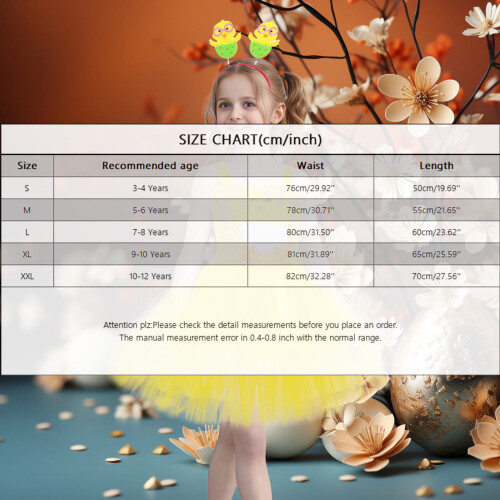 SIZE CHART(cm/inch)

| Size | Recommended age | Waist | Length |
|---|---|---|---|
| S | 3-4 Years | 76cm/29.92'' | 50cm/19.69'' |
| M | 5-6 Years | 78cm/30.71'' | 55cm/21.65'' |
| L | 7-8 Years | 80cm/31.50'' | 60cm/23.62'' |
| XL | 9-10 Years | 81cm/31.89'' | 65cm/25.59'' |
| XXL | 10-12 Years | 82cm/32.28'' | 70cm/27.56'' |

Attention plz:Please check the detail measurements before you place an order.
The manual measurement error in 0.4-0.8 inch with the normal range.